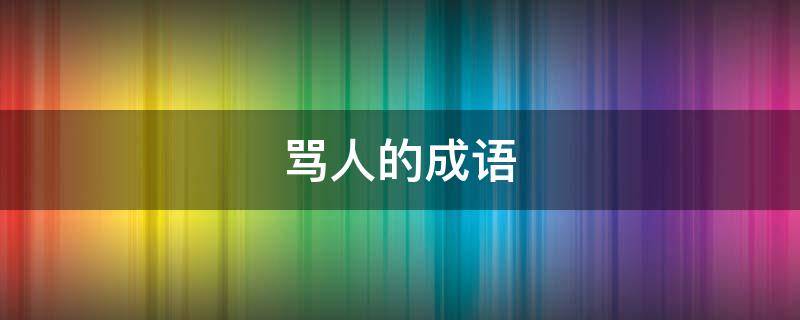 骂人的成语